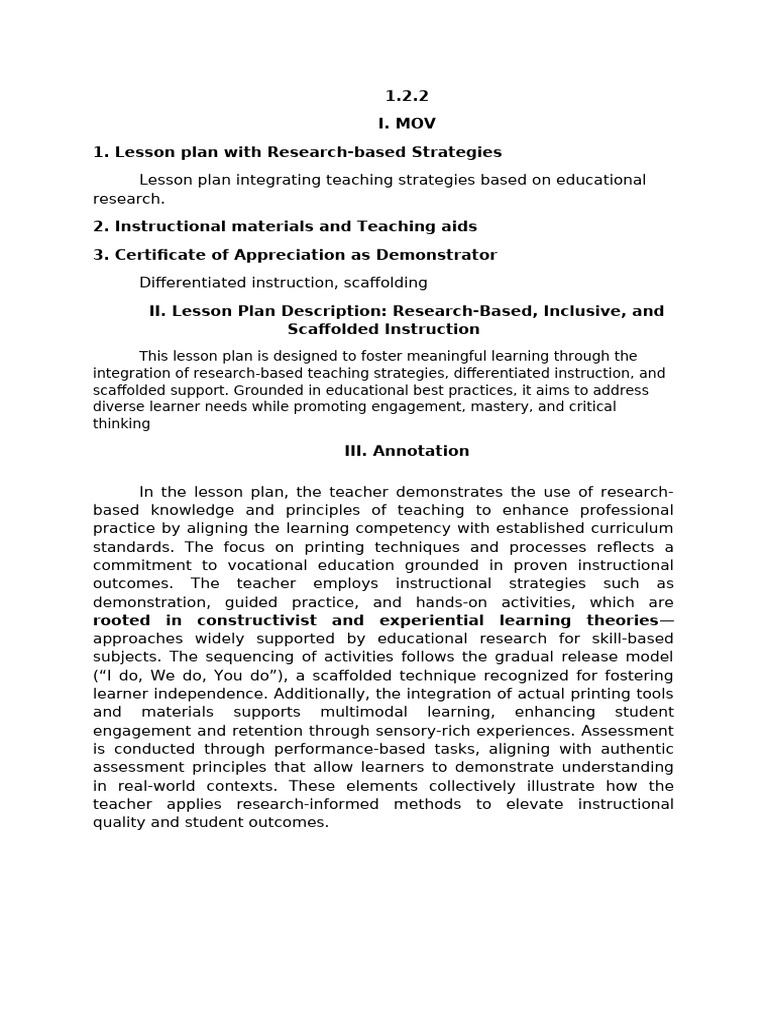 1.2.2

I. MOV

1. Lesson plan with Research-based Strategies

Lesson plan integrating teaching strategies based on educational research.

2. Instructional materials and Teaching aids

3. Certificate of Appreciation as Demonstrator

Differentiated instruction, scaffolding

II. Lesson Plan Description: Research-Based, Inclusive, and Scaffolded Instruction

This lesson plan is designed to foster meaningful learning through the integration of research-based teaching strategies, differentiated instruction, and scaffolded support. Grounded in educational best practices, it aims to address diverse learner needs while promoting engagement, mastery, and critical thinking

III. Annotation

In the lesson plan, the teacher demonstrates the use of research-based knowledge and principles of teaching to enhance professional practice by aligning the learning competency with established curriculum standards. The focus on printing techniques and processes reflects a commitment to vocational education grounded in proven instructional outcomes. The teacher employs instructional strategies such as demonstration, guided practice, and hands-on activities, which are rooted in constructivist and experiential learning theories—approaches widely supported by educational research for skill-based subjects. The sequencing of activities follows the gradual release model ("I do, We do, You do"), a scaffolded technique recognized for fostering learner independence. Additionally, the integration of actual printing tools and materials supports multimodal learning, enhancing student engagement and retention through sensory-rich experiences. Assessment is conducted through performance-based tasks, aligning with authentic assessment principles that allow learners to demonstrate understanding in real-world contexts. These elements collectively illustrate how the teacher applies research-informed methods to elevate instructional quality and student outcomes.